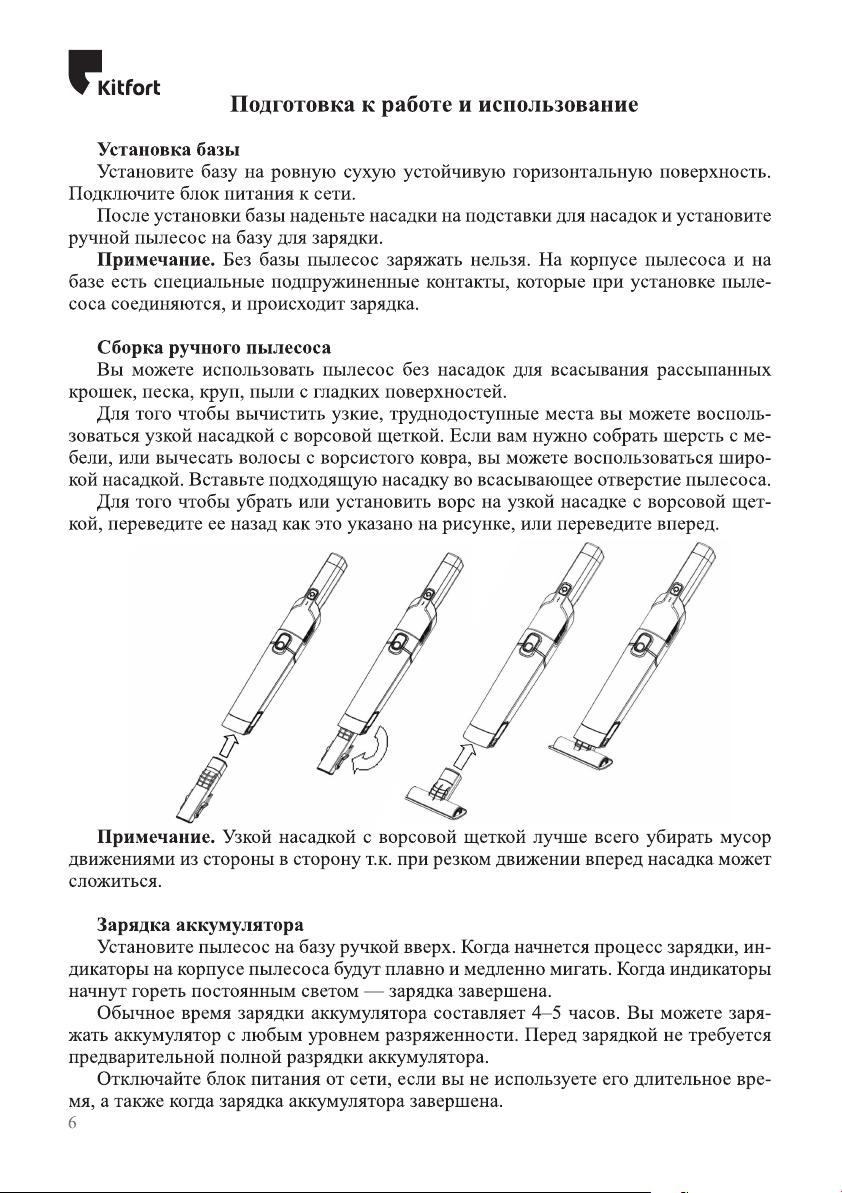 Kitfort

Подготовка к работе и использование

Установка базы

Установите базу на ровную сухую устойчивую горизонтальную поверхность. Подключите блок питания к сети.

После установки базы наденьте насадки на подставки для насадок и установите ручной пылесос на базу для зарядки.

Примечание. Без базы пылесос заряжать нельзя. На корпусе пылесоса и на базе есть специальные подпружиненные контакты, которые при установке пылесоса соединяются, и происходит зарядка.

Сборка ручного пылесоса

Вы можете использовать пылесос без насадок для всасывания рассыпанных крошек, песка, круп, пыли с гладких поверхностей.

Для того чтобы вычистить узкие, труднодоступные места вы можете воспользоваться узкой насадкой с ворсовой щеткой. Если вам нужно собрать шерсть с мебели, или вычесать волосы с ворсистого ковра, вы можете воспользоваться широкой насадкой. Вставьте подходящую насадку во всасывающее отверстие пылесоса.

Для того чтобы убрать или установить ворс на узкой насадке с ворсовой щеткой, переведите ее назад как это указано на рисунке, или переведите вперед.

Примечание. Узкой насадкой с ворсовой щеткой лучше всего убирать мусор движениями из стороны в сторону т.к. при резком движении вперед насадка может сложиться.

Зарядка аккумулятора

Установите пылесос на базу ручкой вверх. Когда начнется процесс зарядки, индикаторы на корпусе пылесоса будут плавно и медленно мигать. Когда индикаторы начнут гореть постоянным светом — зарядка завершена.

Обычное время зарядки аккумулятора составляет 4–5 часов. Вы можете заряжать аккумулятор с любым уровнем разряженности. Перед зарядкой не требуется предварительной полной разрядки аккумулятора.

Отключайте блок питания от сети, если вы не используете его длительное время, а также когда зарядка аккумулятора завершена.

6